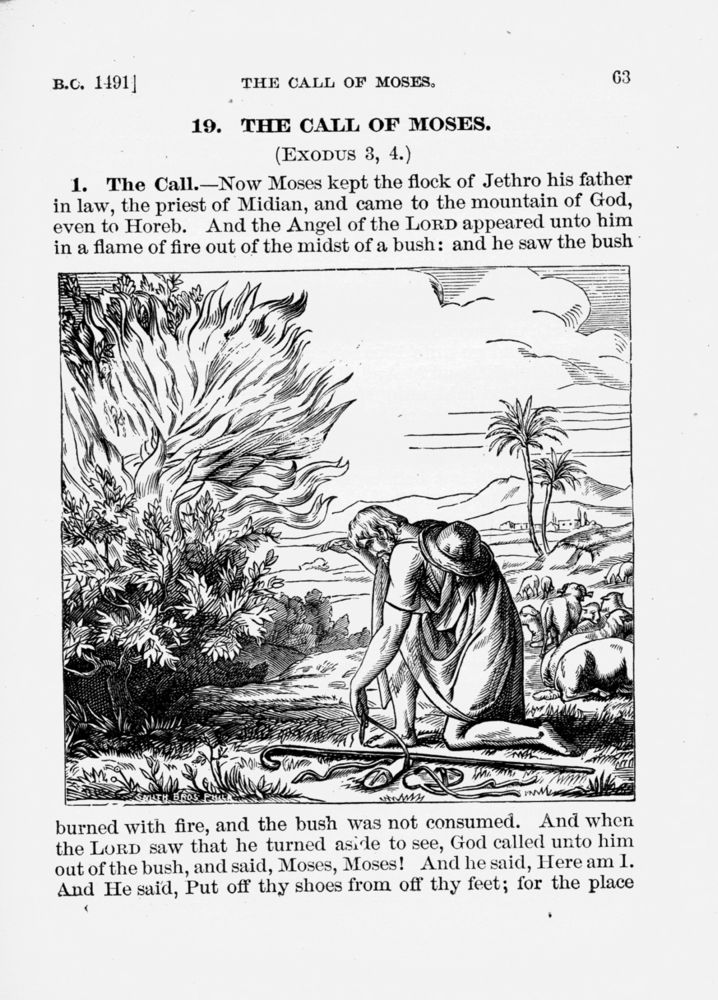 B.C. 1491] THE CALL OF MOSES. 63

19. THE CALL OF MOSES.

(EXODUS 3, 4.)

1. The Call.—Now Moses kept the flock of Jethro his father in law, the priest of Midian, and came to the mountain of God, even to Horeb. And the Angel of the LORD appeared unto him in a flame of fire out of the midst of a bush: and he saw the bush

SMITH BROS. PHILA.

burned with fire, and the bush was not consumed. And when the LORD saw that he turned aside to see, God called unto him out of the bush, and said, Moses, Moses! And he said, Here am I. And He said, Put off thy shoes from off thy feet; for the place